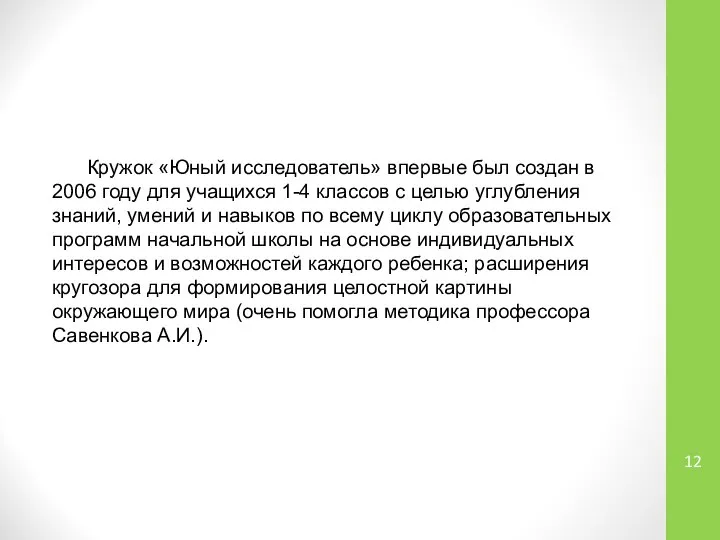 Кружок «Юный исследователь» впервые был создан в 2006 году для учащихся 1-4 классов с целью углубления знаний, умений и навыков по всему циклу образовательных программ начальной школы на основе индивидуальных интересов и возможностей каждого ребенка; расширения кругозора для формирования целостной картины окружающего мира (очень помогла методика профессора Савенкова А.И.).

12